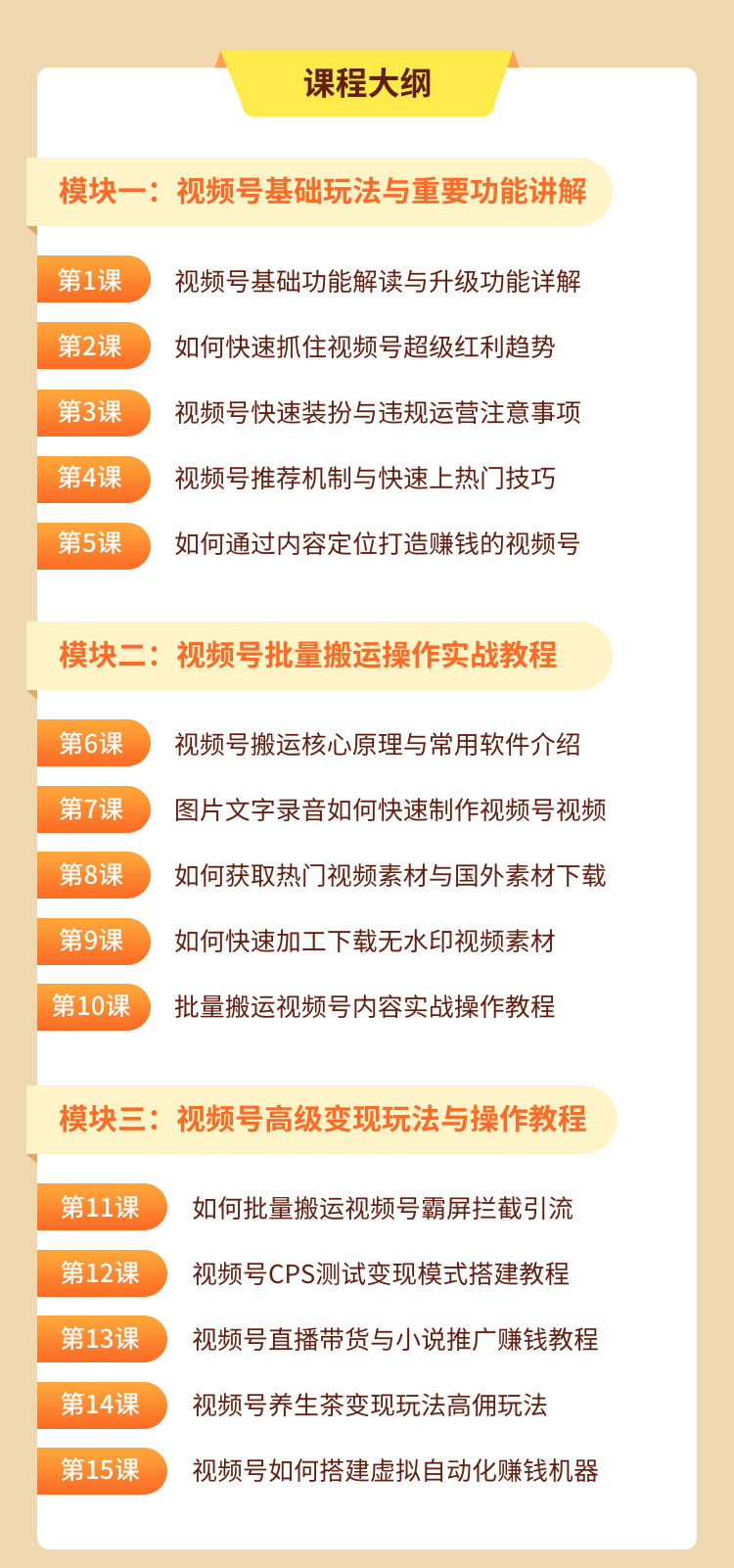 课程大纲

模块一：视频号基础玩法与重要功能讲解

第1课 视频号基础功能解读与升级功能详解

第2课 如何快速抓住视频号超级红利趋势

第3课 视频号快速装扮与违规运营注意事项

第4课 视频号推荐机制与快速上热门技巧

第5课 如何通过内容定位打造赚钱的视频号

模块二：视频号批量搬运操作实战教程

第6课 视频号搬运核心原理与常用软件介绍

第7课 图片文字录音如何快速制作视频号视频

第8课 如何获取热门视频素材与国外素材下载

第9课 如何快速加工下载无水印视频素材

第10课 批量搬运视频号内容实战操作教程

模块三：视频号高级变现玩法与操作教程

第11课 如何批量搬运视频号霸屏拦截引流

第12课 视频号CPS测试变现模式搭建教程

第13课 视频号直播带货与小说推广赚钱教程

第14课 视频号养生茶变现玩法高佣玩法

第15课 视频号如何搭建虚拟自动化赚钱机器